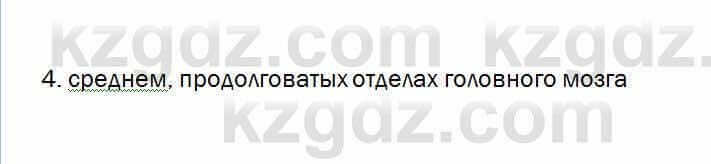 kzgdz.com kzgdz.

4. среднем, продолговатых отделах головного мозга

kzgdz.com